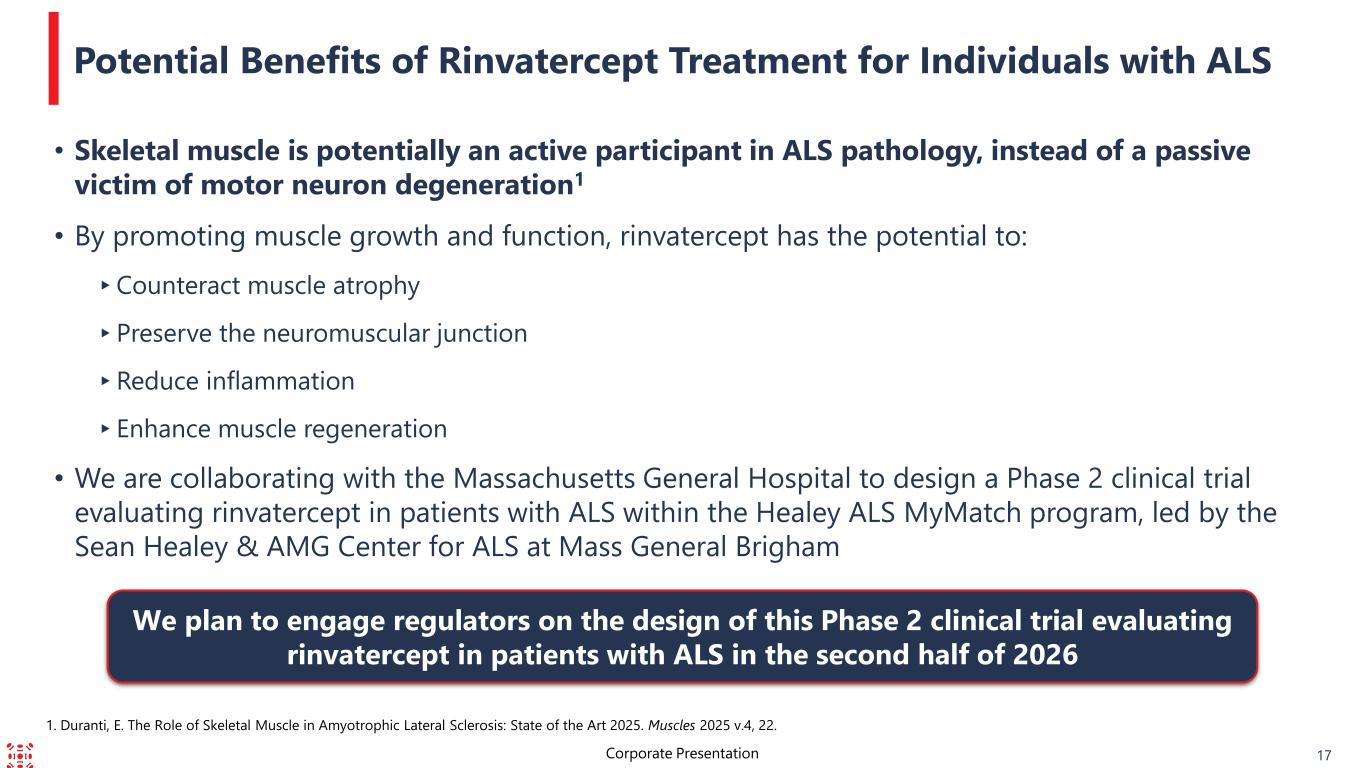 Potential Benefits of Rinvatercept Treatment for Individuals with ALS

• Skeletal muscle is potentially an active participant in ALS pathology, instead of a passive victim of motor neuron degeneration$^1$

• By promoting muscle growth and function, rinvatercept has the potential to:

‣ Counteract muscle atrophy

‣ Preserve the neuromuscular junction

‣ Reduce inflammation

‣ Enhance muscle regeneration

• We are collaborating with the Massachusetts General Hospital to design a Phase 2 clinical trial evaluating rinvatercept in patients with ALS within the Healey ALS MyMatch program, led by the Sean Healey & AMG Center for ALS at Mass General Brigham

We plan to engage regulators on the design of this Phase 2 clinical trial evaluating rinvatercept in patients with ALS in the second half of 2026

1. Duranti, E. The Role of Skeletal Muscle in Amyotrophic Lateral Sclerosis: State of the Art 2025. Muscles 2025 v.4, 22.

Corporate Presentation

17